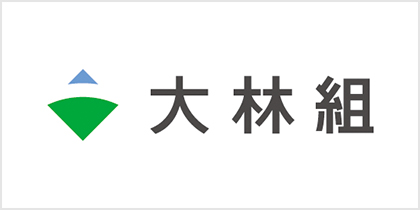 大林組